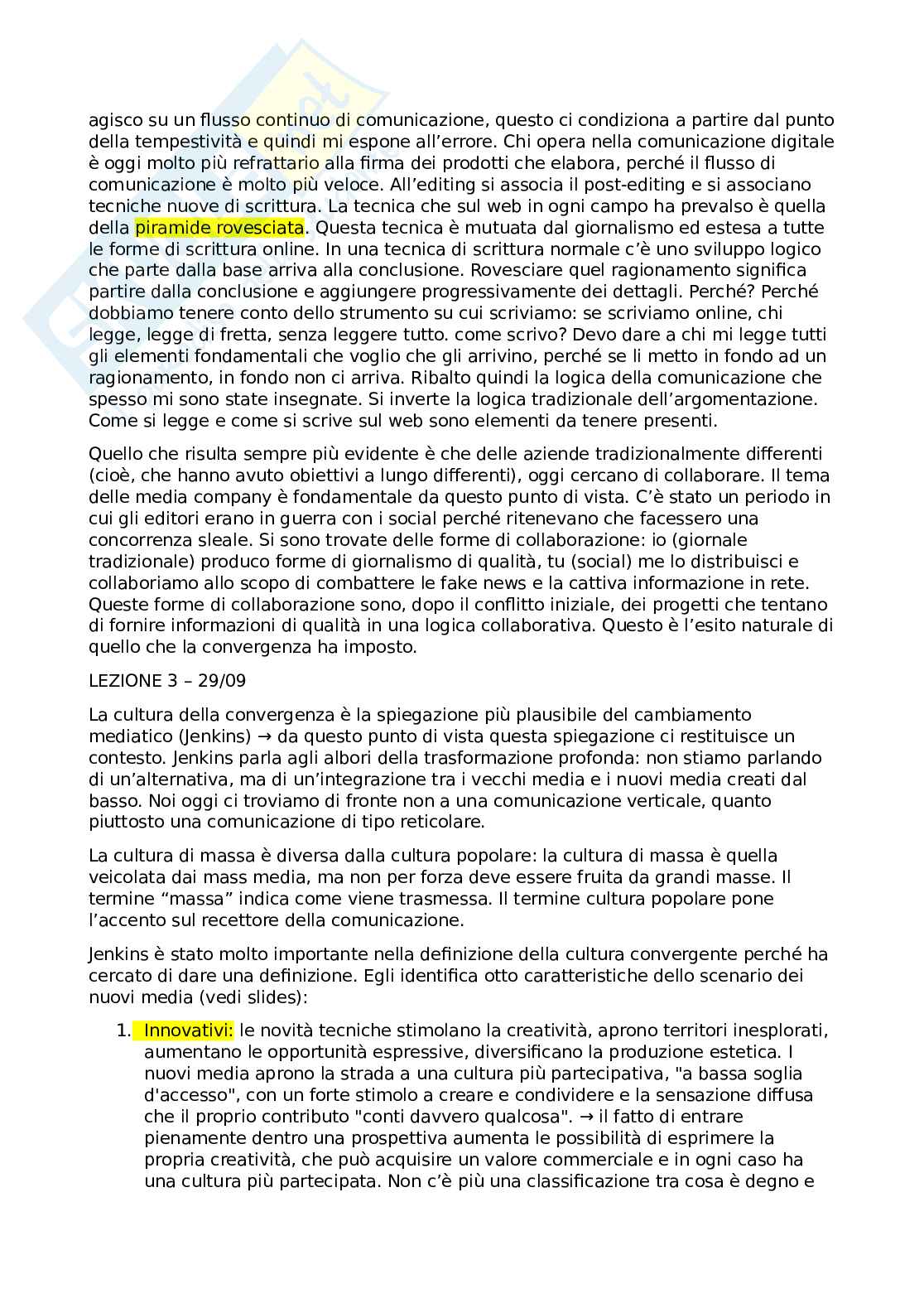 agisco su un flusso continuo di comunicazione, questo ci condiziona a partire dal punto della tempestività e quindi mi espone all'errore. Chi opera nella comunicazione digitale è oggi molto più refrattario alla firma dei prodotti che elabora, perché il flusso di comunicazione è molto più veloce. All'editing si associa il post-editing e si associano tecniche nuove di scrittura. La tecnica che sul web in ogni campo ha prevalso è quella della piramide rovesciata. Questa tecnica è mutuata dal giornalismo ed estesa a tutte le forme di scrittura online. In una tecnica di scrittura normale c'è uno sviluppo logico che parte dalla base arriva alla conclusione. Rovesciare quel ragionamento significa partire dalla conclusione e aggiungere progressivamente dei dettagli. Perché? Perché dobbiamo tenere conto dello strumento su cui scriviamo: se scriviamo online, chi legge, legge di fretta, senza leggere tutto. come scrivo? Devo dare a chi mi legge tutti gli elementi fondamentali che voglio che gli arrivino, perché se li metto in fondo ad un ragionamento, in fondo non ci arriva. Ribalto quindi la logica della comunicazione che spesso mi sono state insegnate. Si inverte la logica tradizionale dell'argomentazione. Come si legge e come si scrive sul web sono elementi da tenere presenti.

Quello che risulta sempre più evidente è che delle aziende tradizionalmente differenti (cioè, che hanno avuto obiettivi a lungo differenti), oggi cercano di collaborare. Il tema delle media company è fondamentale da questo punto di vista. C'è stato un periodo in cui gli editori erano in guerra con i social perché ritenevano che facessero una concorrenza sleale. Si sono trovate delle forme di collaborazione: io (giornale tradizionale) produco forme di giornalismo di qualità, tu (social) me lo distribuisci e collaboriamo allo scopo di combattere le fake news e la cattiva informazione in rete. Queste forme di collaborazione sono, dopo il conflitto iniziale, dei progetti che tentano di fornire informazioni di qualità in una logica collaborativa. Questo è l'esito naturale di quello che la convergenza ha imposto.

LEZIONE 3 – 29/09

La cultura della convergenza è la spiegazione più plausibile del cambiamento mediatico (Jenkins) → da questo punto di vista questa spiegazione ci restituisce un contesto. Jenkins parla agli albori della trasformazione profonda: non stiamo parlando di un'alternativa, ma di un'integrazione tra i vecchi media e i nuovi media creati dal basso. Noi oggi ci troviamo di fronte non a una comunicazione verticale, quanto piuttosto una comunicazione di tipo reticolare.

La cultura di massa è diversa dalla cultura popolare: la cultura di massa è quella veicolata dai mass media, ma non per forza deve essere fruita da grandi masse. Il termine "massa" indica come viene trasmessa. Il termine cultura popolare pone l'accento sul recettore della comunicazione.

Jenkins è stato molto importante nella definizione della cultura convergente perché ha cercato di dare una definizione. Egli identifica otto caratteristiche dello scenario dei nuovi media (vedi slides):

1. Innovativi: le novità tecniche stimolano la creatività, aprono territori inesplorati, aumentano le opportunità espressive, diversificano la produzione estetica. I nuovi media aprono la strada a una cultura più partecipativa, "a bassa soglia d'accesso", con un forte stimolo a creare e condividere e la sensazione diffusa che il proprio contributo "conti davvero qualcosa". → il fatto di entrare pienamente dentro una prospettiva aumenta le possibilità di esprimere la propria creatività, che può acquisire un valore commerciale e in ogni caso ha una cultura più partecipata. Non c'è più una classificazione tra cosa è degno e